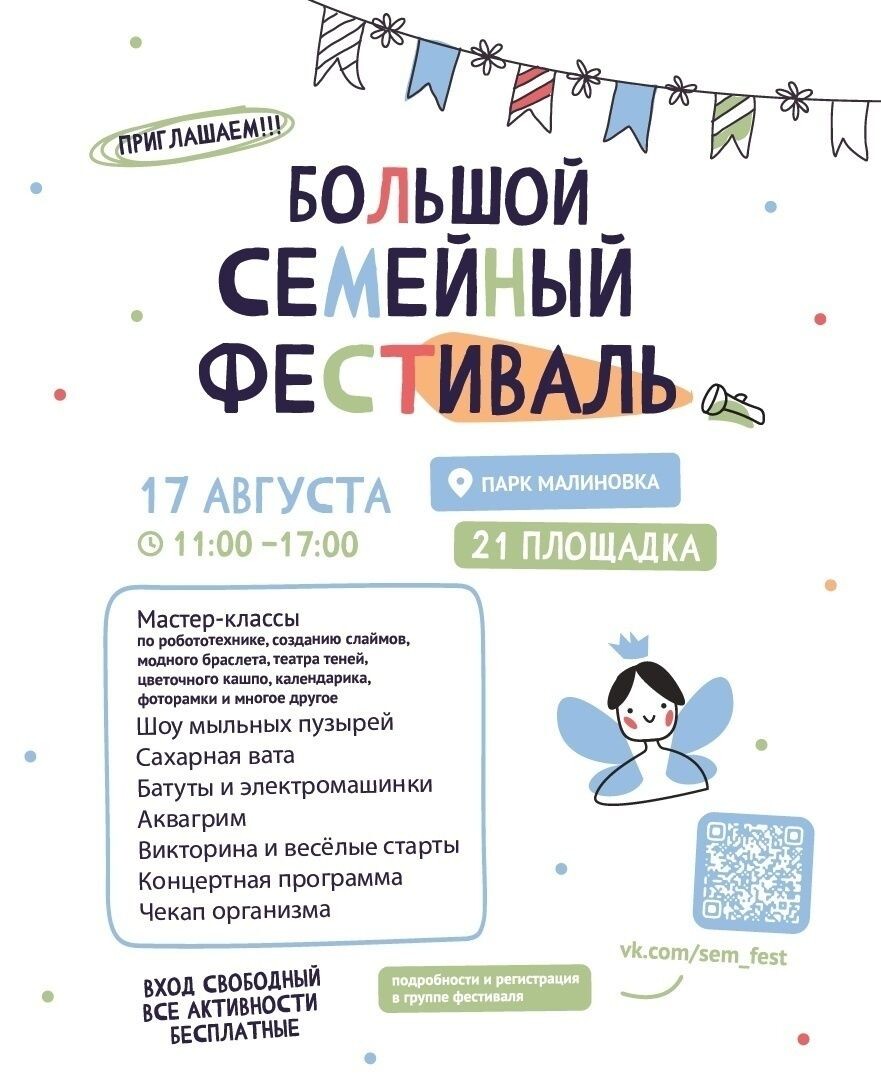 ПРИГЛАШАЕМ!!!

БОЛЬШОЙ СЕМЕЙНЫЙ ФЕСТИВАЛЬ

17 АВГУСТА
11:00 –17:00

ПАРК МАЛИНОВКА

21 ПЛОЩАДКА

Мастер-классы
по робототехнике, созданию слаймов, модного браслета, театра теней, цветочного кашпо, календарика, фоторамки и многое другое
Шоу мыльных пузырей
Сахарная вата
Батуты и электромашинки
Аквагрим
Викторина и весёлые старты
Концертная программа
Чекап организма

vk.com/sem_fest

ВХОД СВОБОДНЫЙ
ВСЕ АКТИВНОСТИ БЕСПЛАТНЫЕ

подробности и регистрация в группе фестиваля